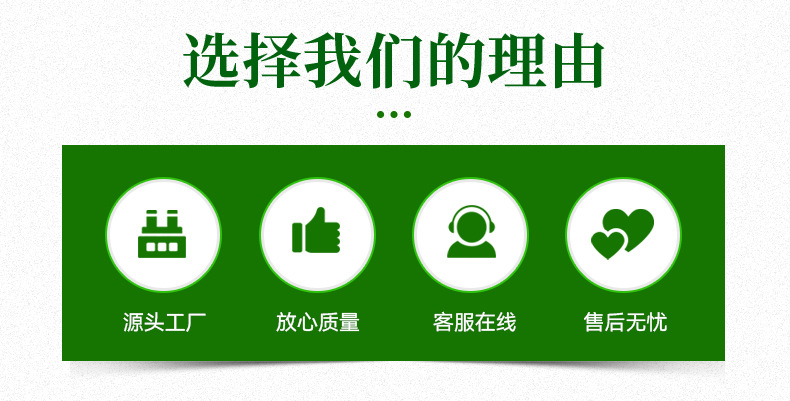 选择我们的理由

源头工厂

放心质量

客服在线

售后无忧